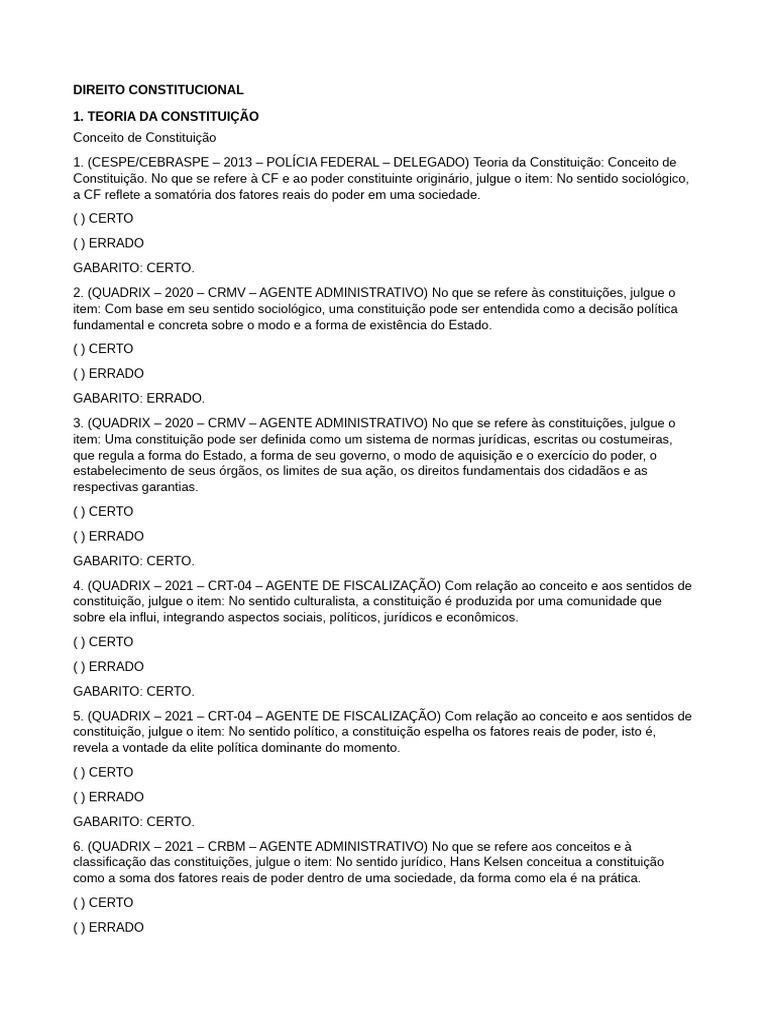 DIREITO CONSTITUCIONAL

1. TEORIA DA CONSTITUIÇÃO

Conceito de Constituição

1. (CESPE/CEBRASPE – 2013 – POLÍCIA FEDERAL – DELEGADO) Teoria da Constituição: Conceito de Constituição. No que se refere à CF e ao poder constituinte originário, julgue o item: No sentido sociológico, a CF reflete a somatória dos fatores reais do poder em uma sociedade.

( ) CERTO

( ) ERRADO

GABARITO: CERTO.

2. (QUADRIX – 2020 – CRMV – AGENTE ADMINISTRATIVO) No que se refere às constituições, julgue o item: Com base em seu sentido sociológico, uma constituição pode ser entendida como a decisão política fundamental e concreta sobre o modo e a forma de existência do Estado.

( ) CERTO

( ) ERRADO

GABARITO: ERRADO.

3. (QUADRIX – 2020 – CRMV – AGENTE ADMINISTRATIVO) No que se refere às constituições, julgue o item: Uma constituição pode ser definida como um sistema de normas jurídicas, escritas ou costumeiras, que regula a forma do Estado, a forma de seu governo, o modo de aquisição e o exercício do poder, o estabelecimento de seus órgãos, os limites de sua ação, os direitos fundamentais dos cidadãos e as respectivas garantias.

( ) CERTO

( ) ERRADO

GABARITO: CERTO.

4. (QUADRIX – 2021 – CRT-04 – AGENTE DE FISCALIZAÇÃO) Com relação ao conceito e aos sentidos de constituição, julgue o item: No sentido culturalista, a constituição é produzida por uma comunidade que sobre ela influi, integrando aspectos sociais, políticos, jurídicos e econômicos.

( ) CERTO

( ) ERRADO

GABARITO: CERTO.

5. (QUADRIX – 2021 – CRT-04 – AGENTE DE FISCALIZAÇÃO) Com relação ao conceito e aos sentidos de constituição, julgue o item: No sentido político, a constituição espelha os fatores reais de poder, isto é, revela a vontade da elite política dominante do momento.

( ) CERTO

( ) ERRADO

GABARITO: CERTO.

6. (QUADRIX – 2021 – CRBM – AGENTE ADMINISTRATIVO) No que se refere aos conceitos e à classificação das constituições, julgue o item: No sentido jurídico, Hans Kelsen conceitua a constituição como a soma dos fatores reais de poder dentro de uma sociedade, da forma como ela é na prática.

( ) CERTO

( ) ERRADO